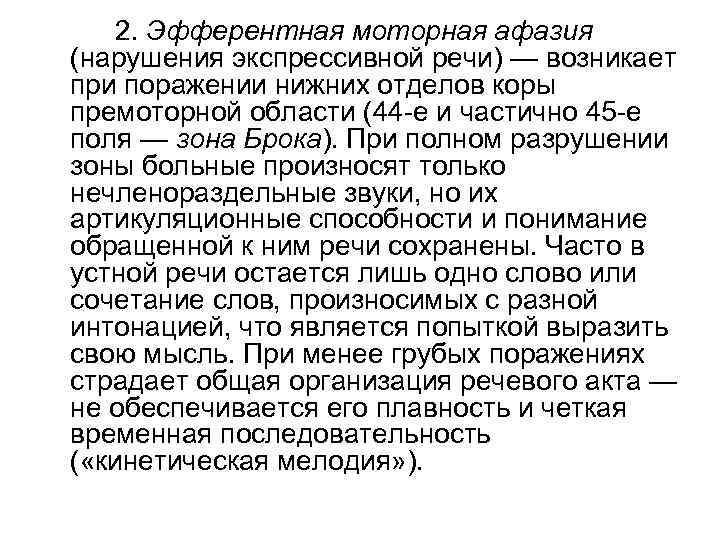 2. Эфферентная моторная афазия (нарушения экспрессивной речи) — возникает при поражении нижних отделов коры премоторной области (44-е и частично 45-е поля — зона Брока). При полном разрушении зоны больные произносят только нечленораздельные звуки, но их артикуляционные способности и понимание обращенной к ним речи сохранены. Часто в устной речи остается лишь одно слово или сочетание слов, произносимых с разной интонацией, что является попыткой выразить свою мысль. При менее грубых поражениях страдает общая организация речевого акта — не обеспечивается его плавность и четкая временная последовательность («кинетическая мелодия»).